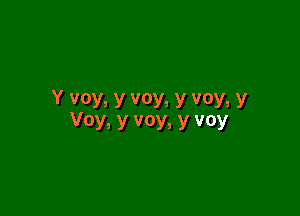 Y voy, y voy, y voy, y
Voy, y voy, y voy